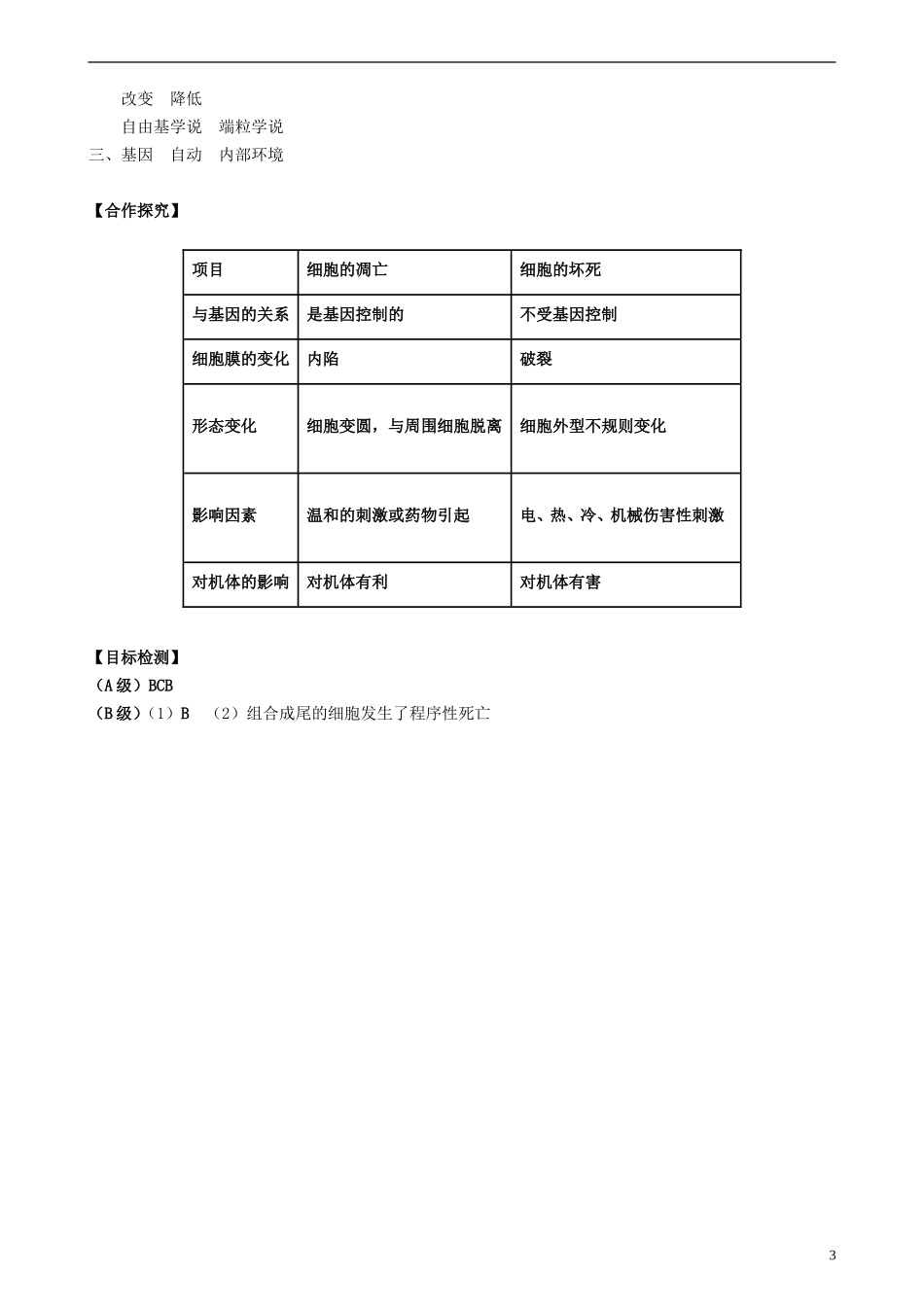 改变 降低

自由基学说 端粒学说

三、基因 自动 内部环境

【合作探究】

| 项目 | 细胞的凋亡 | 细胞的坏死 |
|---|---|---|
| 与基因的关系 | 是基因控制的 | 不受基因控制 |
| 细胞膜的变化 | 内陷 | 破裂 |
| 形态变化 | 细胞变圆，与周围细胞脱离 | 细胞外型不规则变化 |
| 影响因素 | 温和的刺激或药物引起 | 电、热、冷、机械伤害性刺激 |
| 对机体的影响 | 对机体有利 | 对机体有害 |

【目标检测】

（A级）BCB

（B级）（1）B （2）组合成尾的细胞发生了程序性死亡

3